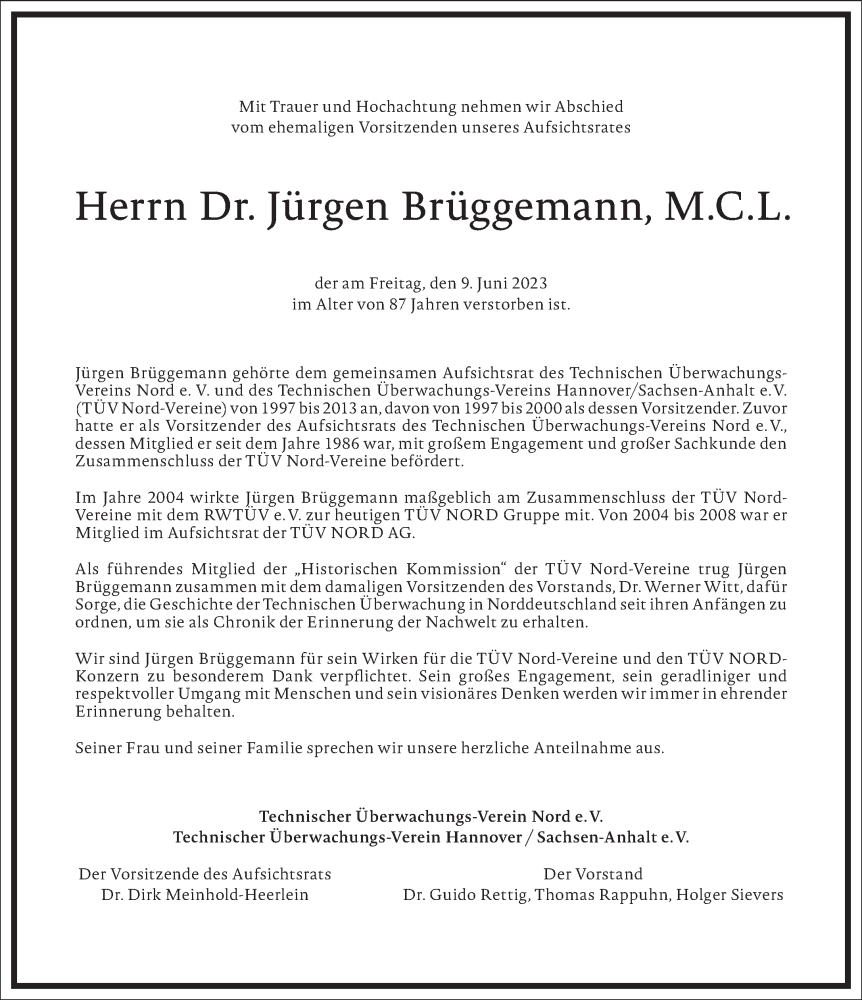 Mit Trauer und Hochachtung nehmen wir Abschied vom ehemaligen Vorsitzenden unseres Aufsichtsrates

Herrn Dr. Jürgen Brüggemann, M.C.L.

der am Freitag, den 9. Juni 2023 im Alter von 87 Jahren verstorben ist.

Jürgen Brüggemann gehörte dem gemeinsamen Aufsichtsrat des Technischen Überwachungs-Vereins Nord e. V. und des Technischen Überwachungs-Vereins Hannover/Sachsen-Anhalt e. V. (TÜV Nord-Vereine) von 1997 bis 2013 an, davon von 1997 bis 2000 als dessen Vorsitzender. Zuvor hatte er als Vorsitzender des Aufsichtsrats des Technischen Überwachungs-Vereins Nord e. V., dessen Mitglied er seit dem Jahre 1986 war, mit großem Engagement und großer Sachkunde den Zusammenschluss der TÜV Nord-Vereine befördert.

Im Jahre 2004 wirkte Jürgen Brüggemann maßgeblich am Zusammenschluss der TÜV Nord-Vereine mit dem RWTÜV e. V. zur heutigen TÜV NORD Gruppe mit. Von 2004 bis 2008 war er Mitglied im Aufsichtsrat der TÜV NORD AG.

Als führendes Mitglied der „Historischen Kommission“ der TÜV Nord-Vereine trug Jürgen Brüggemann zusammen mit dem damaligen Vorsitzenden des Vorstands, Dr. Werner Witt, dafür Sorge, die Geschichte der Technischen Überwachung in Norddeutschland seit ihren Anfängen zu ordnen, um sie als Chronik der Erinnerung der Nachwelt zu erhalten.

Wir sind Jürgen Brüggemann für sein Wirken für die TÜV Nord-Vereine und den TÜV NORD-Konzern zu besonderem Dank verpflichtet. Sein großes Engagement, sein geradliniger und respektvoller Umgang mit Menschen und sein visionäres Denken werden wir immer in ehrender Erinnerung behalten.

Seiner Frau und seiner Familie sprechen wir unsere herzliche Anteilnahme aus.

Technischer Überwachungs-Verein Nord e. V.
Technischer Überwachungs-Verein Hannover / Sachsen-Anhalt e. V.

Der Vorsitzende des Aufsichtsrats
Dr. Dirk Meinhold-Heerlein

Der Vorstand
Dr. Guido Rettig, Thomas Rappuhn, Holger Sievers